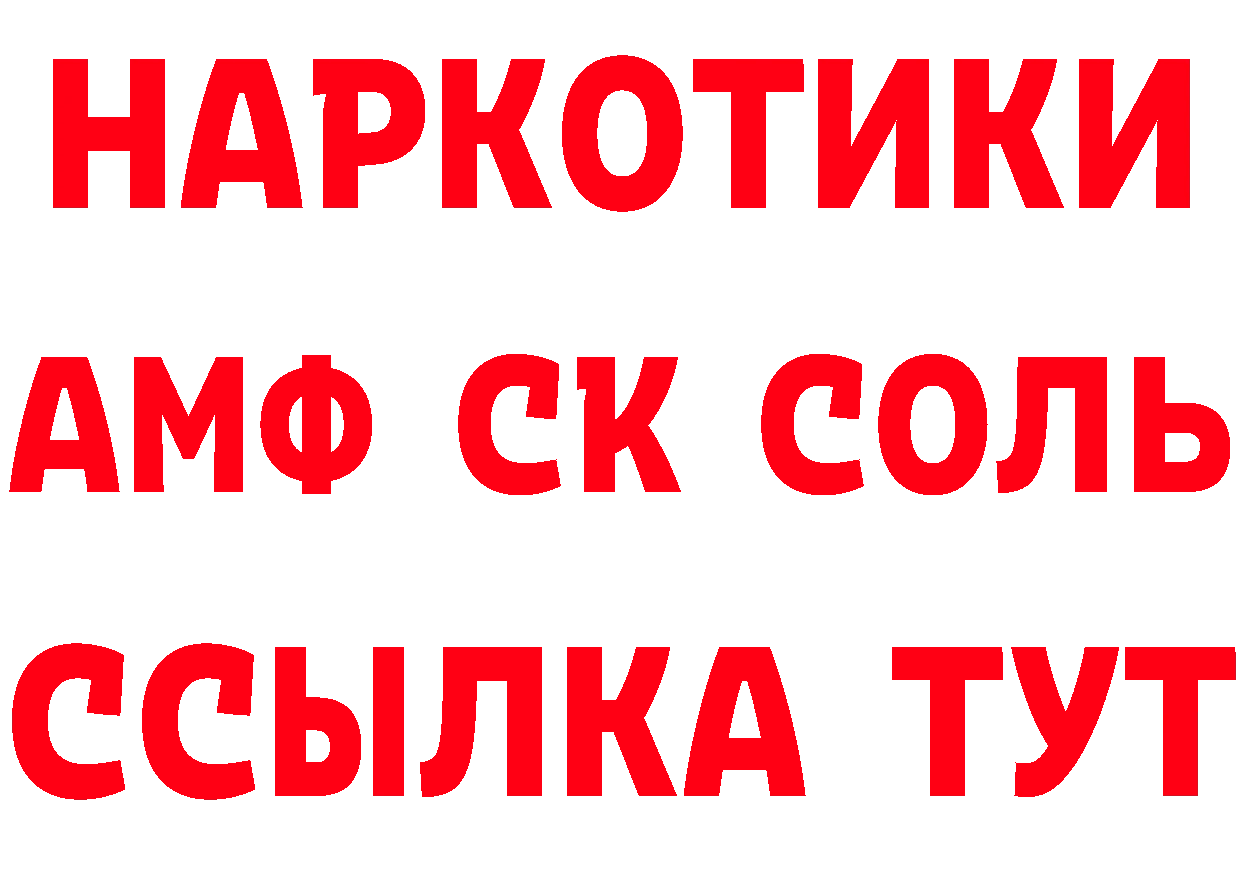 НАРКОТИКИ
АМФ СК СОЛЬ
ССЫЛКА ТУТ